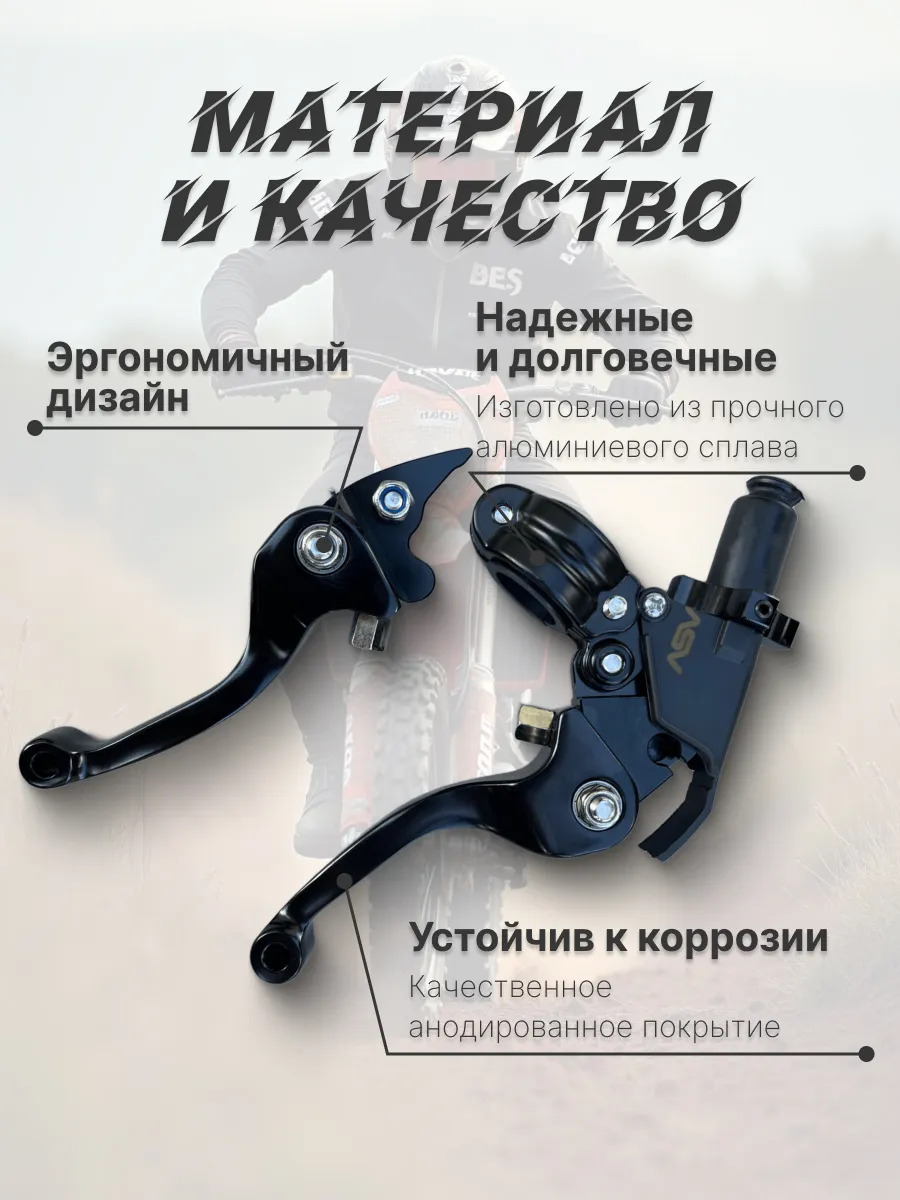 МАТЕРИАЛ
И КАЧЕСТВО

Эргономичный
дизайн

Надежные
и долговечные

Изготовлено из прочного алюминиевого сплава

ASV

Устойчив к коррозии

Качественное анодированное покрытие